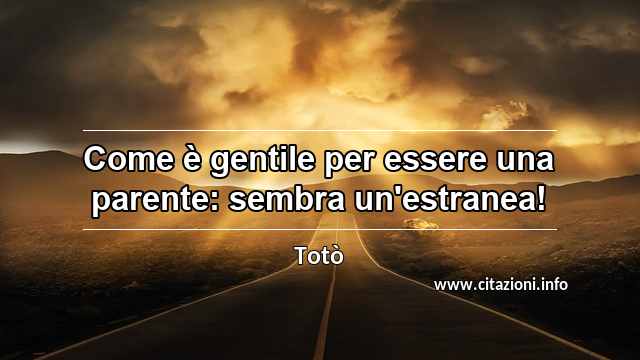 Come è gentile per essere una parente: sembra un'estranea!

Totò

www.citazioni.info